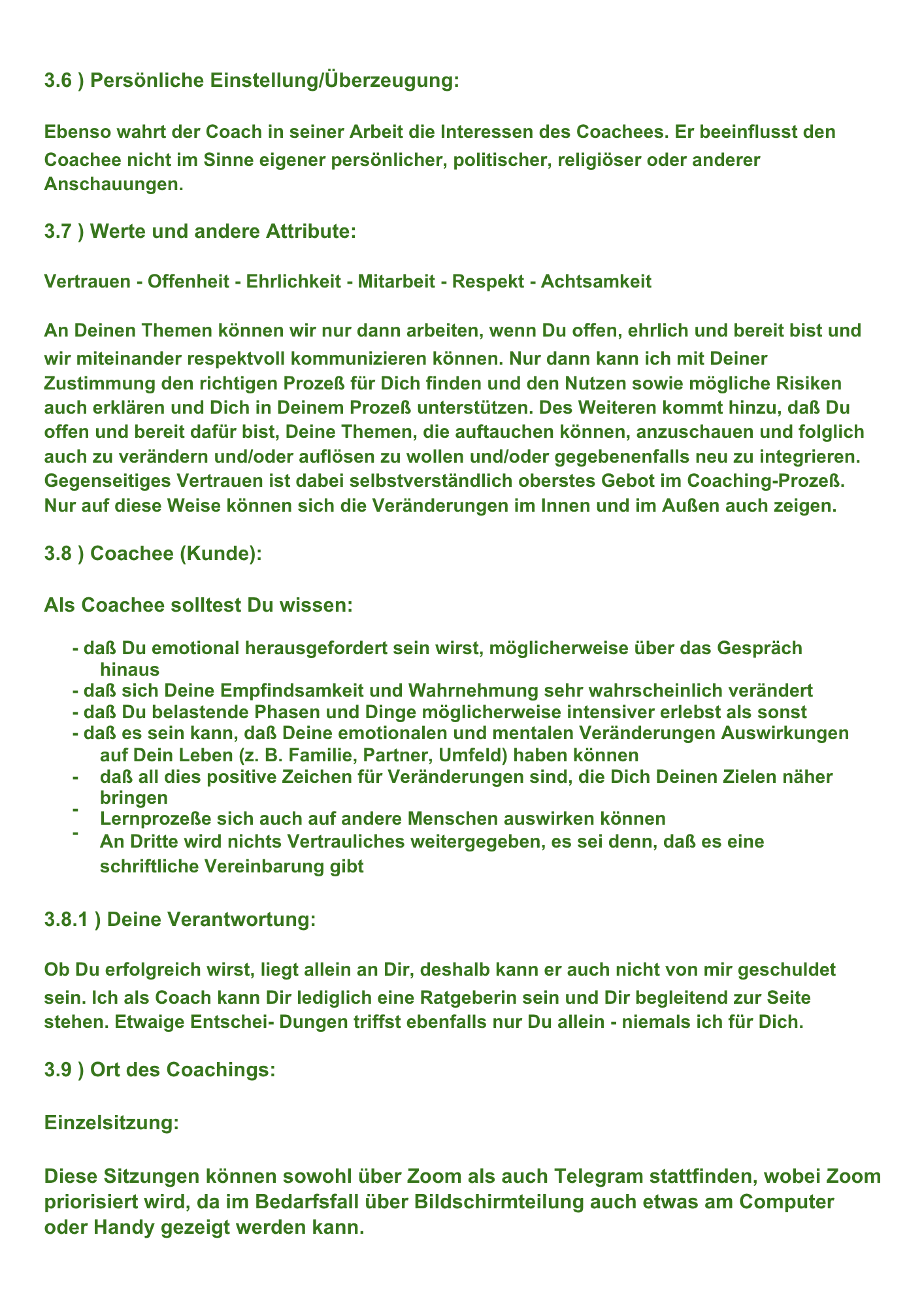 3.6 ) Persönliche Einstellung/Überzeugung:

Ebenso wahrt der Coach in seiner Arbeit die Interessen des Coachees. Er beeinflusst den Coachee nicht im Sinne eigener persönlicher, politischer, religiöser oder anderer Anschauungen.

3.7 ) Werte und andere Attribute:

Vertrauen - Offenheit - Ehrlichkeit - Mitarbeit - Respekt - Achtsamkeit

An Deinen Themen können wir nur dann arbeiten, wenn Du offen, ehrlich und bereit bist und wir miteinander respektvoll kommunizieren können. Nur dann kann ich mit Deiner Zustimmung den richtigen Prozeß für Dich finden und den Nutzen sowie mögliche Risiken auch erklären und Dich in Deinem Prozeß unterstützen. Des Weiteren kommt hinzu, daß Du offen und bereit dafür bist, Deine Themen, die auftauchen können, anzuschauen und folglich auch zu verändern und/oder auflösen zu wollen und/oder gegebenenfalls neu zu integrieren. Gegenseitiges Vertrauen ist dabei selbstverständlich oberstes Gebot im Coaching-Prozeß. Nur auf diese Weise können sich die Veränderungen im Innen und im Außen auch zeigen.

3.8 ) Coachee (Kunde):

Als Coachee solltest Du wissen:

- daß Du emotional herausgefordert sein wirst, möglicherweise über das Gespräch hinaus
- daß sich Deine Empfindsamkeit und Wahrnehmung sehr wahrscheinlich verändert
- daß Du belastende Phasen und Dinge möglicherweise intensiver erlebst als sonst
- daß es sein kann, daß Deine emotionalen und mentalen Veränderungen Auswirkungen auf Dein Leben (z. B. Familie, Partner, Umfeld) haben können
- daß all dies positive Zeichen für Veränderungen sind, die Dich Deinen Zielen näher bringen
- Lernprozeße sich auch auf andere Menschen auswirken können
- An Dritte wird nichts Vertrauliches weitergegeben, es sei denn, daß es eine schriftliche Vereinbarung gibt

3.8.1 ) Deine Verantwortung:

Ob Du erfolgreich wirst, liegt allein an Dir, deshalb kann er auch nicht von mir geschuldet sein. Ich als Coach kann Dir lediglich eine Ratgeberin sein und Dir begleitend zur Seite stehen. Etwaige Entschei- Dungen triffst ebenfalls nur Du allein - niemals ich für Dich.

3.9 ) Ort des Coachings:

Einzelsitzung:

Diese Sitzungen können sowohl über Zoom als auch Telegram stattfinden, wobei Zoom priorisiert wird, da im Bedarfsfall über Bildschirmteilung auch etwas am Computer oder Handy gezeigt werden kann.